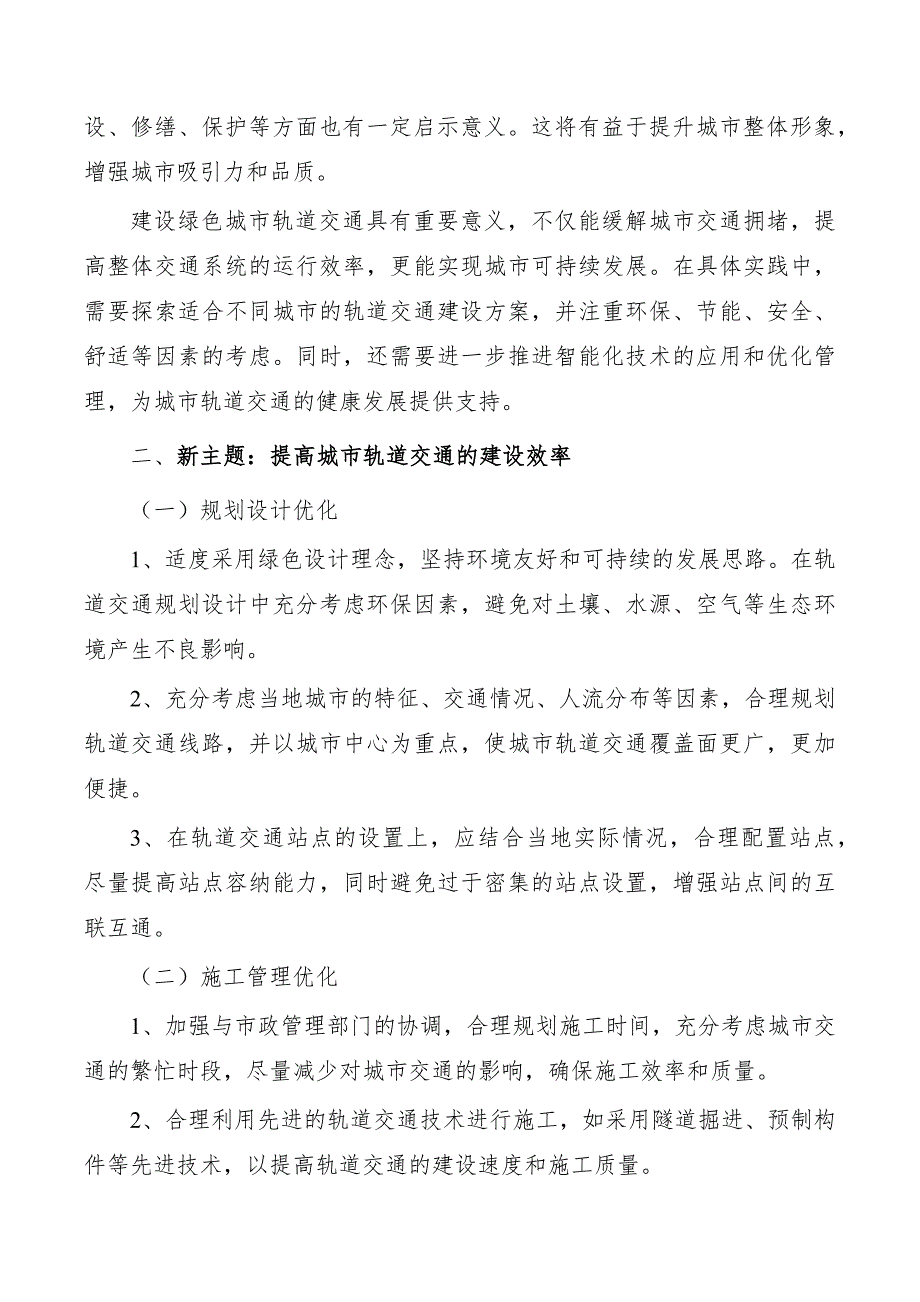 设、修缮、保护等方面也有一定启示意义。这将有益于提升城市整体形象，增强城市吸引力和品质。

建设绿色城市轨道交通具有重要意义，不仅能缓解城市交通拥堵，提高整体交通系统的运行效率，更能实现城市可持续发展。在具体实践中，需要探索适合不同城市的轨道交通建设方案，并注重环保、节能、安全、舒适等因素的考虑。同时，还需要进一步推进智能化技术的应用和优化管理，为城市轨道交通的健康发展提供支持。

二、新主题：提高城市轨道交通的建设效率

（一）规划设计优化

1、适度采用绿色设计理念，坚持环境友好和可持续的发展思路。在轨道交通规划设计中充分考虑环保因素，避免对土壤、水源、空气等生态环境产生不良影响。

2、充分考虑当地城市的特征、交通情况、人流分布等因素，合理规划轨道交通线路，并以城市中心为重点，使城市轨道交通覆盖面更广，更加便捷。

3、在轨道交通站点的设置上，应结合当地实际情况，合理配置站点，尽量提高站点容纳能力，同时避免过于密集的站点设置，增强站点间的互联互通。

（二）施工管理优化

1、加强与市政管理部门的协调，合理规划施工时间，充分考虑城市交通的繁忙时段，尽量减少对城市交通的影响，确保施工效率和质量。

2、合理利用先进的轨道交通技术进行施工，如采用隧道掘进、预制构件等先进技术，以提高轨道交通的建设速度和施工质量。